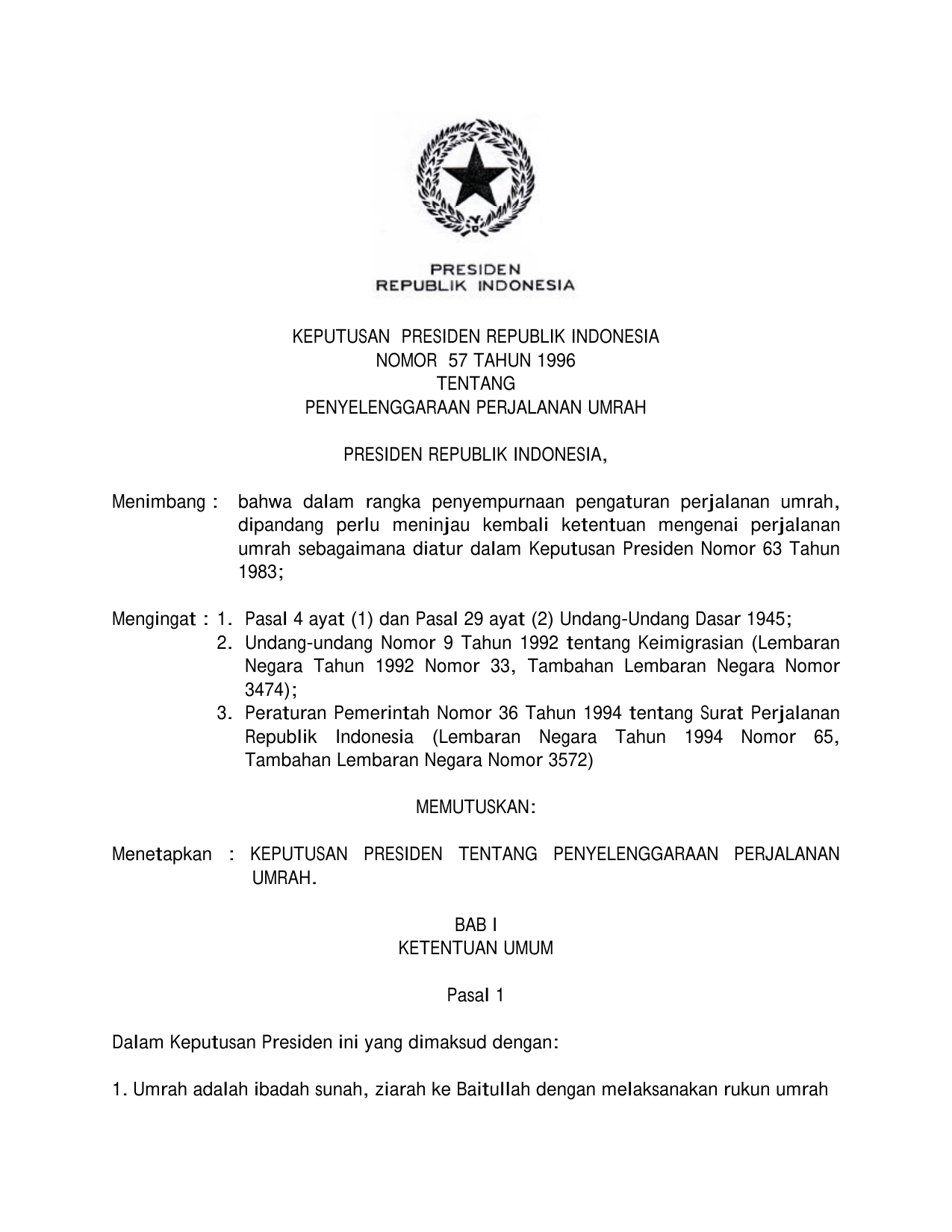 PRESIDEN
REPUBLIK INDONESIA

KEPUTUSAN PRESIDEN REPUBLIK INDONESIA
NOMOR 57 TAHUN 1996
TENTANG
PENYELENGGARAAN PERJALANAN UMRAH

PRESIDEN REPUBLIK INDONESIA,

Menimbang : bahwa dalam rangka penyempurnaan pengaturan perjalanan umrah, dipandang perlu meninjau kembali ketentuan mengenai perjalanan umrah sebagaimana diatur dalam Keputusan Presiden Nomor 63 Tahun 1983;

Mengingat : 1. Pasal 4 ayat (1) dan Pasal 29 ayat (2) Undang-Undang Dasar 1945;
2. Undang-undang Nomor 9 Tahun 1992 tentang Keimigrasian (Lembaran Negara Tahun 1992 Nomor 33, Tambahan Lembaran Negara Nomor 3474);
3. Peraturan Pemerintah Nomor 36 Tahun 1994 tentang Surat Perjalanan Republik Indonesia (Lembaran Negara Tahun 1994 Nomor 65, Tambahan Lembaran Negara Nomor 3572)

MEMUTUSKAN:

Menetapkan : KEPUTUSAN PRESIDEN TENTANG PENYELENGGARAAN PERJALANAN UMRAH.

BAB I
KETENTUAN UMUM

Pasal 1

Dalam Keputusan Presiden ini yang dimaksud dengan:

1. Umrah adalah ibadah sunah, ziarah ke Baitullah dengan melaksanakan rukun umrah